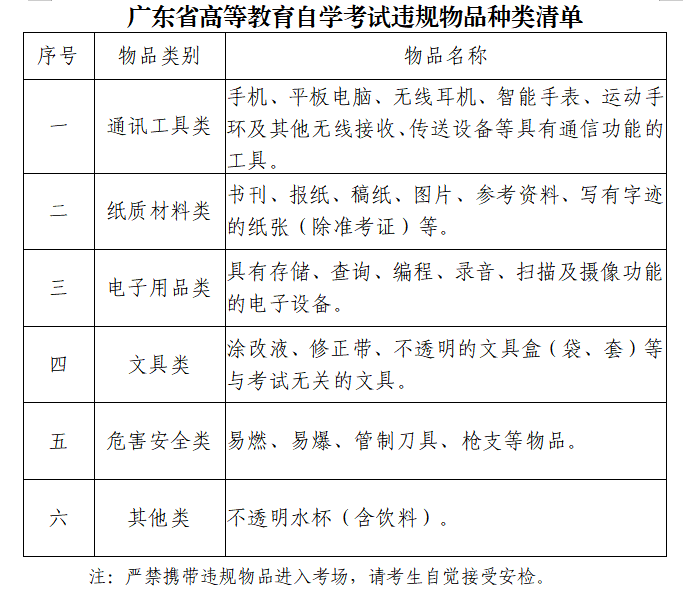 广东省高等教育自学考试违规物品种类清单

| 序号 | 物品类别 | 物品名称 |
|---|---|---|
| 一 | 通讯工具类 | 手机、平板电脑、无线耳机、智能手表、运动手环及其他无线接收、传送设备等具有通信功能的工具。 |
| 二 | 纸质材料类 | 书刊、报纸、稿纸、图片、参考资料、写有字迹的纸张（除准考证）等。 |
| 三 | 电子用品类 | 具有存储、查询、编程、录音、扫描及摄像功能的电子设备。 |
| 四 | 文具类 | 涂改液、修正带、不透明的文具盒（袋、套）等与考试无关的文具。 |
| 五 | 危害安全类 | 易燃、易爆、管制刀具、枪支等物品。 |
| 六 | 其他类 | 不透明水杯（含饮料）。 |

注：严禁携带违规物品进入考场，请考生自觉接受安检。